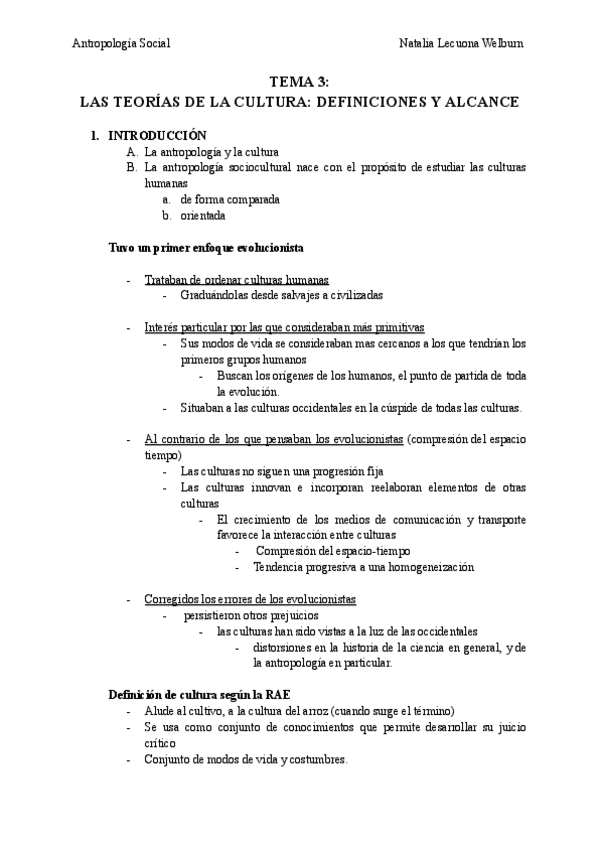 Antropología Social

Natalia Lecuona Welburn

TEMA 3:
LAS TEORÍAS DE LA CULTURA: DEFINICIONES Y ALCANCE

I. INTRODUCCIÓN
A. La antropología y la cultura
B. La antropología sociocultural nace con el propósito de estudiar las culturas humanas
a. de forma comparada
b. orientada

Tuvo un primer enfoque evolucionista

- Trataban de ordenar culturas humanas
- Graduándolas desde salvajes a civilizadas

- Interés particular por las que consideraban más primitivas
- Sus modos de vida se consideraban mas cercanos a los que tendrían los primeros grupos humanos
- Buscan los orígenes de los humanos, el punto de partida de toda la evolución.
- Situaban a las culturas occidentales en la cúspide de todas las culturas.

- Al contrario de los que pensaban los evolucionistas (compresión del espacio tiempo)
- Las culturas no siguen una progresión fija
- Las culturas innovan e incorporan reelaboran elementos de otras culturas
- El crecimiento de los medios de comunicación y transporte favorece la interacción entre culturas
- Compresión del espacio-tiempo
- Tendencia progresiva a una homogeneización

- Corregidos los errores de los evolucionistas
- persistieron otros prejuicios
- las culturas han sido vistas a la luz de las occidentales
- distorsiones en la historia de la ciencia en general, y de la antropología en particular.

Definición de cultura según la RAE
- Alude al cultivo, a la cultura del arroz (cuando surge el término)
- Se usa como conjunto de conocimientos que permite desarrollar su juicio crítico
- Conjunto de modos de vida y costumbres.